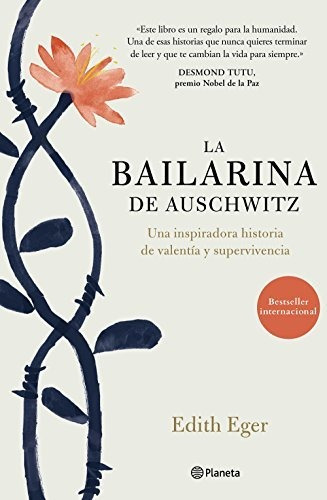 «Este libro es un regalo para la humanidad. Una de esas historias que nunca quieres terminar de leer y que te cambian la vida para siempre.»
DESMOND TUTU,
premio Nobel de la Paz

LA
BAILARINA
DE AUSCHWITZ

Una inspiradora historia de valentía y supervivencia

Bestseller internacional

Edith Eger

Planeta